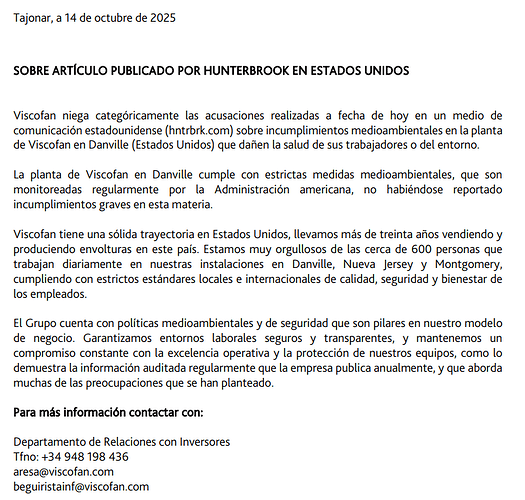 Tajonar, a 14 de octubre de 2025

SOBRE ARTÍCULO PUBLICADO POR HUNTERBROOK EN ESTADOS UNIDOS

Viscofan niega categóricamente las acusaciones realizadas a fecha de hoy en un medio de comunicación estadounidense (hntrbrk.com) sobre incumplimientos medioambientales en la planta de Viscofan en Danville (Estados Unidos) que dañen la salud de sus trabajadores o del entorno.

La planta de Viscofan en Danville cumple con estrictas medidas medioambientales, que son monitoreadas regularmente por la Administración americana, no habiéndose reportado incumplimientos graves en esta materia.

Viscofan tiene una sólida trayectoria en Estados Unidos, llevamos más de treinta años vendiendo y produciendo envolturas en este país. Estamos muy orgullosos de las cerca de 600 personas que trabajan diariamente en nuestras instalaciones en Danville, Nueva Jersey y Montgomery, cumpliendo con estrictos estándares locales e internacionales de calidad, seguridad y bienestar de los empleados.

El Grupo cuenta con políticas medioambientales y de seguridad que son pilares en nuestro modelo de negocio. Garantizamos entornos laborales seguros y transparentes, y mantenemos un compromiso constante con la excelencia operativa y la protección de nuestros equipos, como lo demuestra la información auditada regularmente que la empresa publica anualmente, y que aborda muchas de las preocupaciones que se han planteado.

Para más información contactar con:

Departamento de Relaciones con Inversores
Tfno: +34 948 198 436
aresa@viscofan.com
beguiristainf@viscofan.com